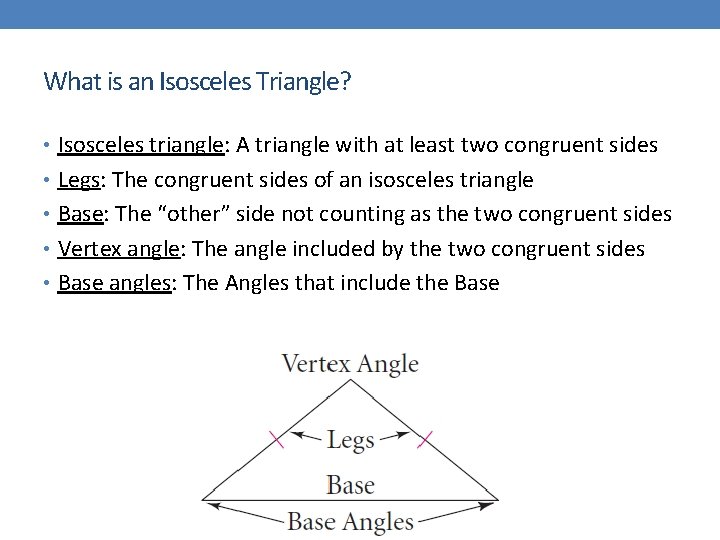 What is an Isosceles Triangle?

• Isosceles triangle: A triangle with at least two congruent sides
• Legs: The congruent sides of an isosceles triangle
• Base: The “other” side not counting as the two congruent sides
• Vertex angle: The angle included by the two congruent sides
• Base angles: The Angles that include the Base

Vertex Angle

Legs

Base

Base Angles